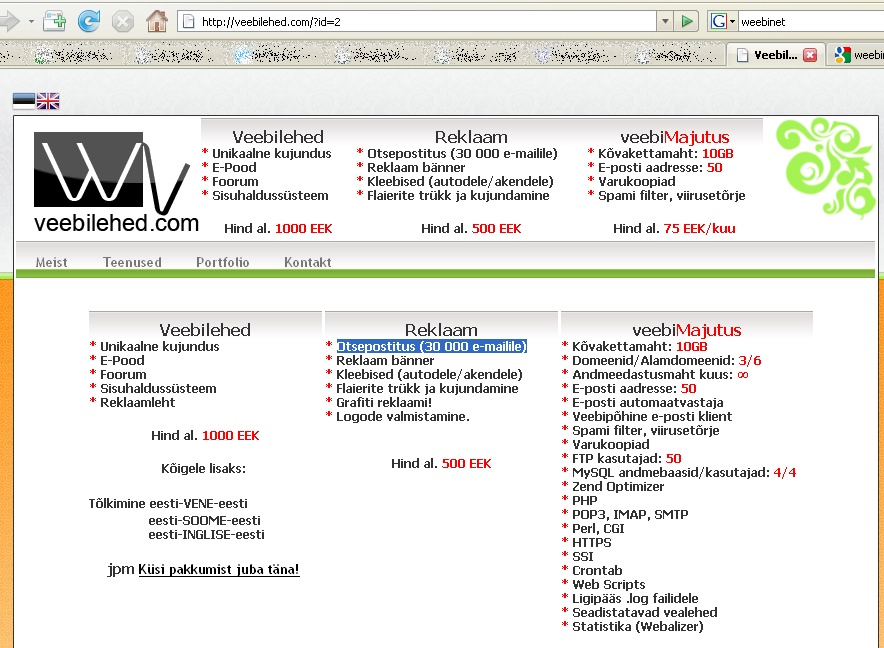 http://veebilehed.com/?id=2

weebinet

Veebil...

weebi

veebilehed.com

Veebilehed
* Unikaalne kujundus
* E-Pood
* Foorum
* Sisuhaldussüsteem

Hind al. 1000 EEK

Reklaam
* Otsepostitus (30 000 e-mailile)
* Reklaam bänner
* Kleebised (autodele/akendele)
* Flaierite trükk ja kujundamine

Hind al. 500 EEK

veebiMajutus
* Kõvakettamaht: 10GB
* E-posti aadresse: 50
* Varukoopiad
* Spami filter, viirusetõrje

Hind al. 75 EEK/kuu

Meist Teenused Portfolio Kontakt

Veebilehed
* Unikaalne kujundus
* E-Pood
* Foorum
* Sisuhaldussüsteem
* Reklaamleht

Hind al. 1000 EEK

Kõigele lisaks:

Tõlkimine eesti-VENE-eesti
eesti-SOOME-eesti
eesti-INGLISE-eesti

jpm Küsi pakkumist juba täna!

Reklaam
* Otsepostitus (30 000 e-mailile)
* Reklaam bänner
* Kleebised (autodele/akendele)
* Flaierite trükk ja kujundamine
* Grafiti reklaami!
* Logode valmistamine.

Hind al. 500 EEK

veebiMajutus
* Kõvakettamaht: 10GB
* Domeenid/Alamdomeenid: 3/6
* Andmeedastusmaht kuus: ∞
* E-posti aadresse: 50
* E-posti automaatvastaja
* Veebipõhine e-posti klient
* Spami filter, viirusetõrje
* Varukoopiad
* FTP kasutajad: 50
* MySQL andmebaasid/kasutajad: 4/4
* Zend Optimizer
* PHP
* POP3, IMAP, SMTP
* Perl, CGI
* HTTPS
* SSI
* Crontab
* Web Scripts
* Ligipääs .log failidele
* Seadistatavad vealehed
* Statistika (Webalizer)